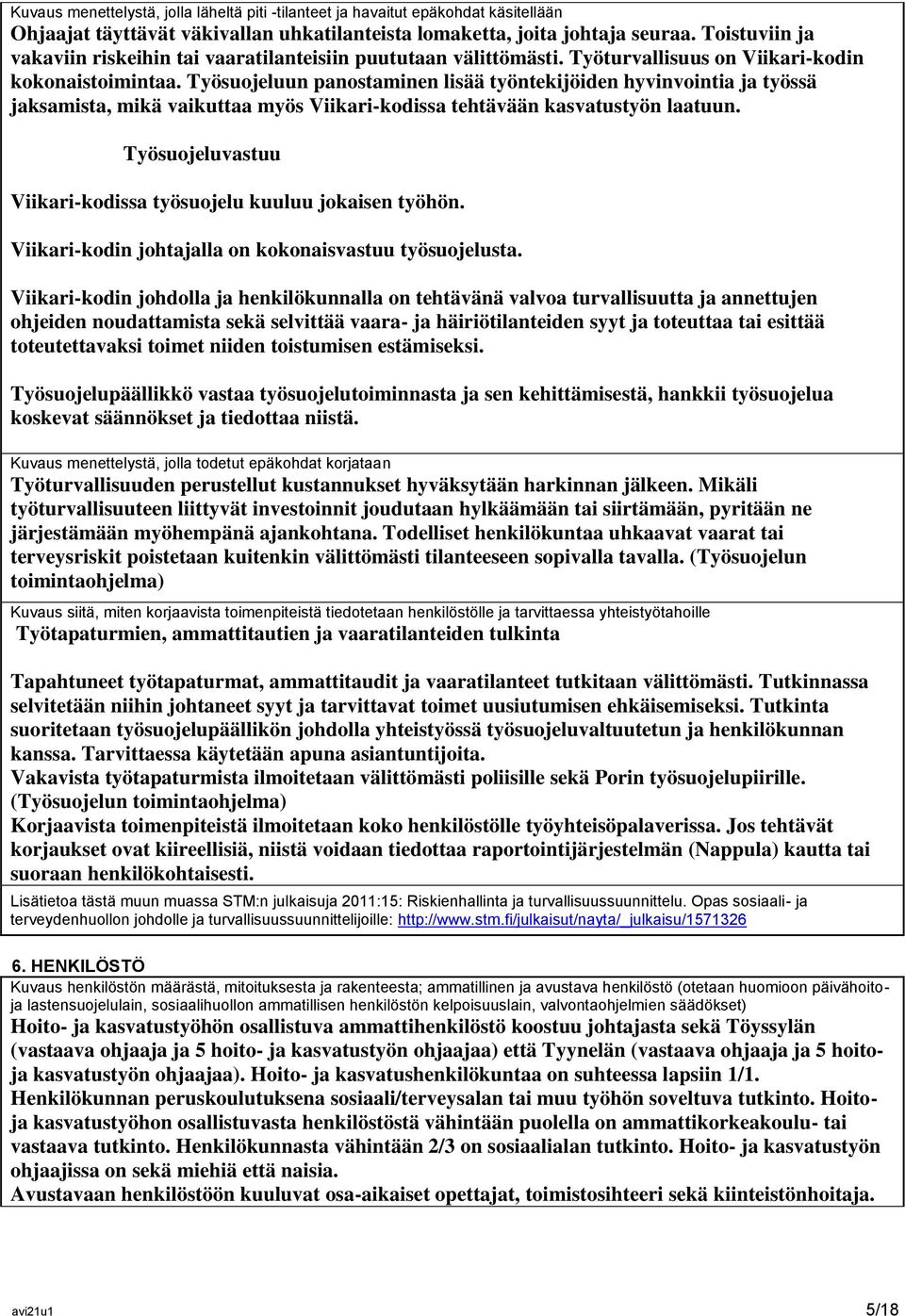 Kuvaus menettelystä, jolla läheltä piti -tilanteet ja havaitut epäkohdat käsitellään
Ohjaajat täyttävät väkivallan uhkatilanteista lomaketta, joita johtaja seuraa. Toistuviin ja vakaviin riskeihin tai vaaratilanteisiin puututaan välittömästi. Työturvallisuus on Viikari-kodin kokonaistoimintaa. Työsuojeluun panostaminen lisää työntekijöiden hyvinvointia ja työssä jaksamista, mikä vaikuttaa myös Viikari-kodissa tehtävään kasvatustyön laatuun.

Työsuojeluvastuu

Viikari-kodissa työsuojelu kuuluu jokaisen työhön.

Viikari-kodin johtajalla on kokonaisvastuu työsuojelusta.

Viikari-kodin johdolla ja henkilökunnalla on tehtävänä valvoa turvallisuutta ja annettujen ohjeiden noudattamista sekä selvittää vaara- ja häiriötilanteiden syyt ja toteuttaa tai esittää toteutettavaksi toimet niiden toistumisen estämiseksi.

Työsuojelupäällikkö vastaa työsuojelutoiminnasta ja sen kehittämisestä, hankkii työsuojelua koskevat säännökset ja tiedottaa niistä.

Kuvaus menettelystä, jolla todetut epäkohdat korjataan
Työturvallisuuden perustellut kustannukset hyväksytään harkinnan jälkeen. Mikäli työturvallisuuteen liittyvät investoinnit joudutaan hylkäämään tai siirtämään, pyritään ne järjestämään myöhempänä ajankohtana. Todelliset henkilökuntaa uhkaavat vaarat tai terveysriskit poistetaan kuitenkin välittömästi tilanteeseen sopivalla tavalla. (Työsuojelun toimintaohjelma)

Kuvaus siitä, miten korjaavista toimenpiteistä tiedotetaan henkilöstölle ja tarvittaessa yhteistyötahoille
Työtapaturmien, ammattitautien ja vaaratilanteiden tulkinta

Tapahtuneet työtapaturmat, ammattitaudit ja vaaratilanteet tutkitaan välittömästi. Tutkinnassa selvitetään niihin johtaneet syyt ja tarvittavat toimet uusiutumisen ehkäisemiseksi. Tutkinta suoritetaan työsuojelupäällikön johdolla yhteistyössä työsuojeluvaltuutetun ja henkilökunnan kanssa. Tarvittaessa käytetään apuna asiantuntijoita.
Vakavista työtapaturmista ilmoitetaan välittömästi poliisille sekä Porin työsuojelupiirille. (Työsuojelun toimintaohjelma)
Korjaavista toimenpiteistä ilmoitetaan koko henkilöstölle työyhteisöpalaverissa. Jos tehtävät korjaukset ovat kiireellisiä, niistä voidaan tiedottaa raportointijärjestelmän (Nappula) kautta tai suoraan henkilökohtaisesti.

Lisätietoa tästä muun muassa STM:n julkaisuja 2011:15: Riskienhallinta ja turvallisuussuunnittelu. Opas sosiaali- ja terveydenhuollon johdolle ja turvallisuussuunnittelijoille: http://www.stm.fi/julkaisut/nayta/_julkaisu/1571326

6. HENKILÖSTÖ
Kuvaus henkilöstön määrästä, mitoituksesta ja rakenteesta; ammatillinen ja avustava henkilöstö (otetaan huomioon päivähoito- ja lastensuojelulain, sosiaalihuollon ammatillisen henkilöstön kelpoisuuslain, valvontaohjelmien säädökset)
Hoito- ja kasvatustyöhön osallistuva ammattihenkilöstö koostuu johtajasta sekä Töyssylän (vastaava ohjaaja ja 5 hoito- ja kasvatustyön ohjaajaa) että Tyynelän (vastaava ohjaaja ja 5 hoito- ja kasvatustyön ohjaajaa). Hoito- ja kasvatushenkilökuntaa on suhteessa lapsiin 1/1.
Henkilökunnan peruskoulutuksena sosiaali/terveysalan tai muu työhön soveltuva tutkinto. Hoito- ja kasvatustyöhon osallistuvasta henkilöstöstä vähintään puolella on ammattikorkeakoulu- tai vastaava tutkinto. Henkilökunnasta vähintään 2/3 on sosiaalialan tutkinto. Hoito- ja kasvatustyön ohjaajissa on sekä miehiä että naisia.
Avustavaan henkilöstöön kuuluvat osa-aikaiset opettajat, toimistosihteeri sekä kiinteistönhoitaja.

avi21u1
5/18